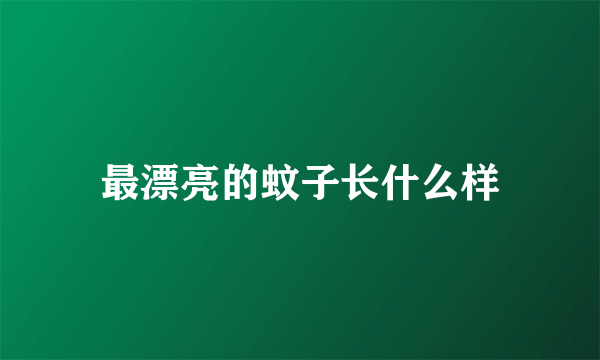 最漂亮的蚊子长什么样